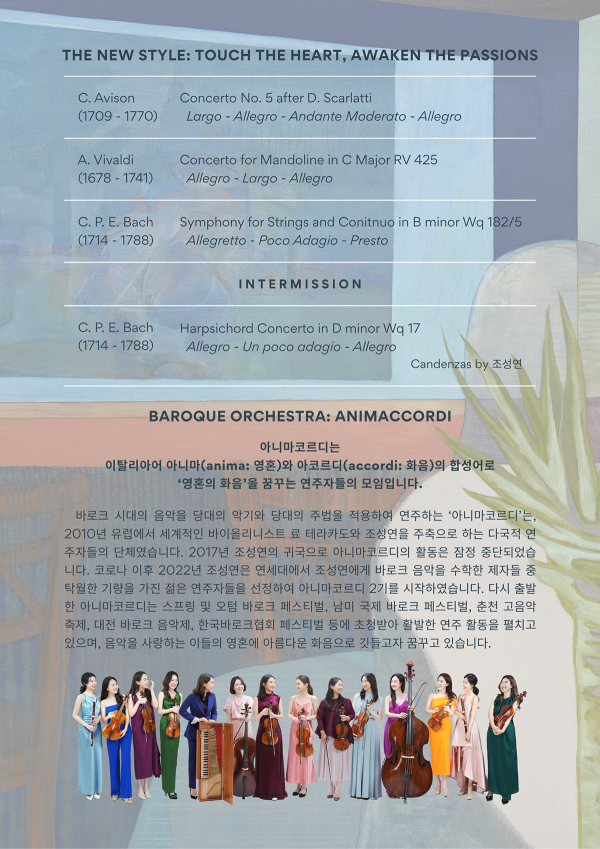 THE NEW STYLE: TOUCH THE HEART, AWAKEN THE PASSIONS

C. Avison
(1709 - 1770)
Concerto No. 5 after D. Scarlatti
Largo - Allegro - Andante Moderato - Allegro

A. Vivaldi
(1678 - 1741)
Concerto for Mandoline in C Major RV 425
Allegro - Largo - Allegro

C. P. E. Bach
(1714 - 1788)
Symphony for Strings and Conitnuo in B minor Wq 182/5
Allegretto - Poco Adagio - Presto

INTERMISSION

C. P. E. Bach
(1714 - 1788)
Harpsichord Concerto in D minor Wq 17
Allegro - Un poco adagio - Allegro
Candenzas by 조성연

BAROQUE ORCHESTRA: ANIMACCORDI

아니마코르디는
이탈리아어 아니마(anima: 영혼)와 아코르디(accordi: 화음)의 합성어로
'영혼의 화음'을 꿈꾸는 연주자들의 모임입니다.

바로크 시대의 음악을 당대의 악기와 당대의 주법을 적용하여 연주하는 '아니마코르디'는, 2010년 유럽에서 세계적인 바이올리니스트 료 테라카도와 조성연을 주축으로 하는 다국적 연주자들의 단체였습니다. 2017년 조성연의 귀국으로 아니마코르디의 활동은 잠정 중단되었습니다. 코로나 이후 2022년 조성연은 연세대에서 조성연에게 바로크 음악을 수학한 제자들 중 탁월한 기량을 가진 젊은 연주자들을 선정하여 아니마코르디 2기를 시작하였습니다. 다시 출발한 아니마코르디는 스프링 및 오텀 바로크 페스티벌, 남미 국제 바로크 페스티벌, 춘천 고음악 축제, 대전 바로크 음악제, 한국바로크협회 페스티벌 등에 초청받아 활발한 연주 활동을 펼치고 있으며, 음악을 사랑하는 이들의 영혼에 아름다운 화음으로 깃들고자 꿈꾸고 있습니다.